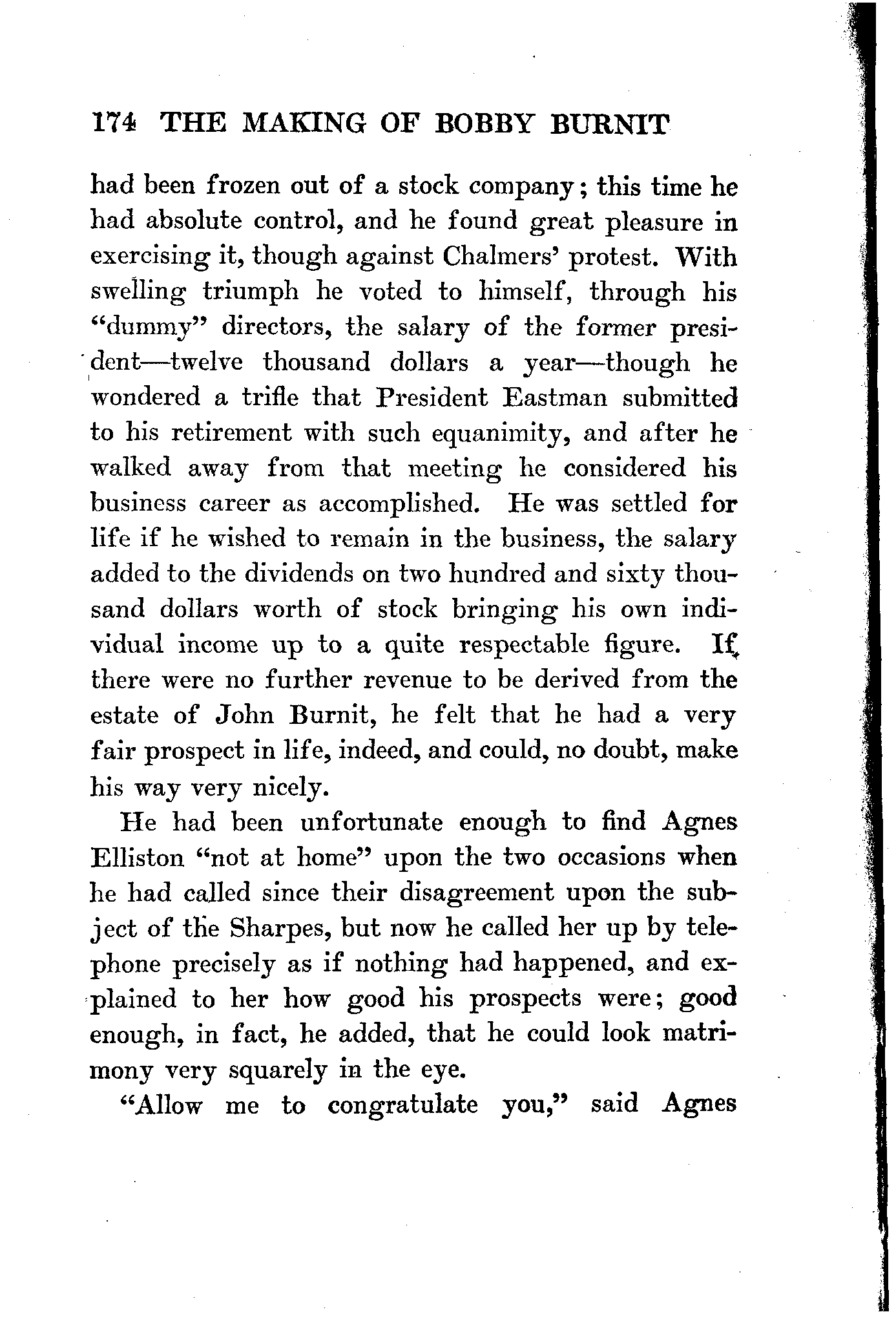 174 THE MAKING OF BOBBY BURNIT

had been frozen out of a stock company; this time he had absolute control, and he found great pleasure in exercising it, though against Chalmers' protest. With swelling triumph he voted to himself, through his "dummy" directors, the salary of the former president—twelve thousand dollars a year—though he wondered a trifle that President Eastman submitted to his retirement with such equanimity, and after he walked away from that meeting he considered his business career as accomplished. He was settled for life if he wished to remain in the business, the salary added to the dividends on two hundred and sixty thousand dollars worth of stock bringing his own individual income up to a quite respectable figure. If there were no further revenue to be derived from the estate of John Burnit, he felt that he had a very fair prospect in life, indeed, and could, no doubt, make his way very nicely.

He had been unfortunate enough to find Agnes Elliston "not at home" upon the two occasions when he had called since their disagreement upon the subject of the Sharpes, but now he called her up by telephone precisely as if nothing had happened, and explained to her how good his prospects were; good enough, in fact, he added, that he could look matrimony very squarely in the eye.

"Allow me to congratulate you," said Agnes